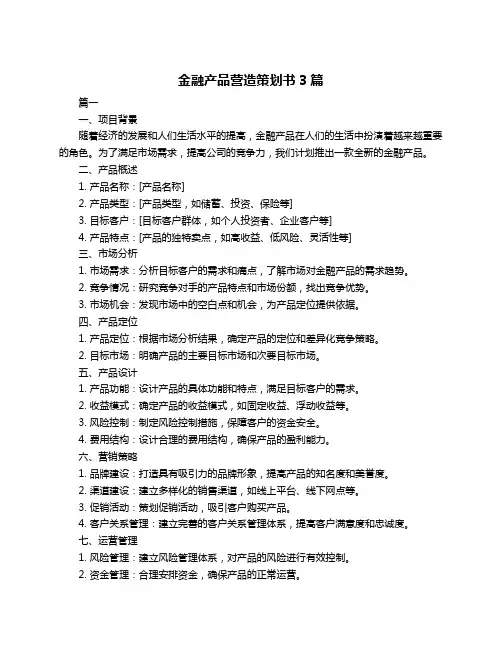 金融产品营造策划书 3 篇

篇一

一、项目背景

随着经济的发展和人们生活水平的提高，金融产品在人们的生活中扮演着越来越重要的角色。为了满足市场需求，提高公司的竞争力，我们计划推出一款全新的金融产品。

二、产品概述

1. 产品名称：[产品名称]

2. 产品类型：[产品类型，如储蓄、投资、保险等]

3. 目标客户：[目标客户群体，如个人投资者、企业客户等]

4. 产品特点：[产品的独特卖点，如高收益、低风险、灵活性等]

三、市场分析

1. 市场需求：分析目标客户的需求和痛点，了解市场对金融产品的需求趋势。

2. 竞争情况：研究竞争对手的产品特点和市场份额，找出竞争优势。

3. 市场机会：发现市场中的空白点和机会，为产品定位提供依据。

四、产品定位

1. 产品定位：根据市场分析结果，确定产品的定位和差异化竞争策略。

2. 目标市场：明确产品的主要目标市场和次要目标市场。

五、产品设计

1. 产品功能：设计产品的具体功能和特点，满足目标客户的需求。

2. 收益模式：确定产品的收益模式，如固定收益、浮动收益等。

3. 风险控制：制定风险控制措施，保障客户的资金安全。

4. 费用结构：设计合理的费用结构，确保产品的盈利能力。

六、营销策略

1. 品牌建设：打造具有吸引力的品牌形象，提高产品的知名度和美誉度。

2. 渠道建设：建立多样化的销售渠道，如线上平台、线下网点等。

3. 促销活动：策划促销活动，吸引客户购买产品。

4. 客户关系管理：建立完善的客户关系管理体系，提高客户满意度和忠诚度。

七、运营管理

1. 风险管理：建立风险管理体系，对产品的风险进行有效控制。

2. 资金管理：合理安排资金，确保产品的正常运营。